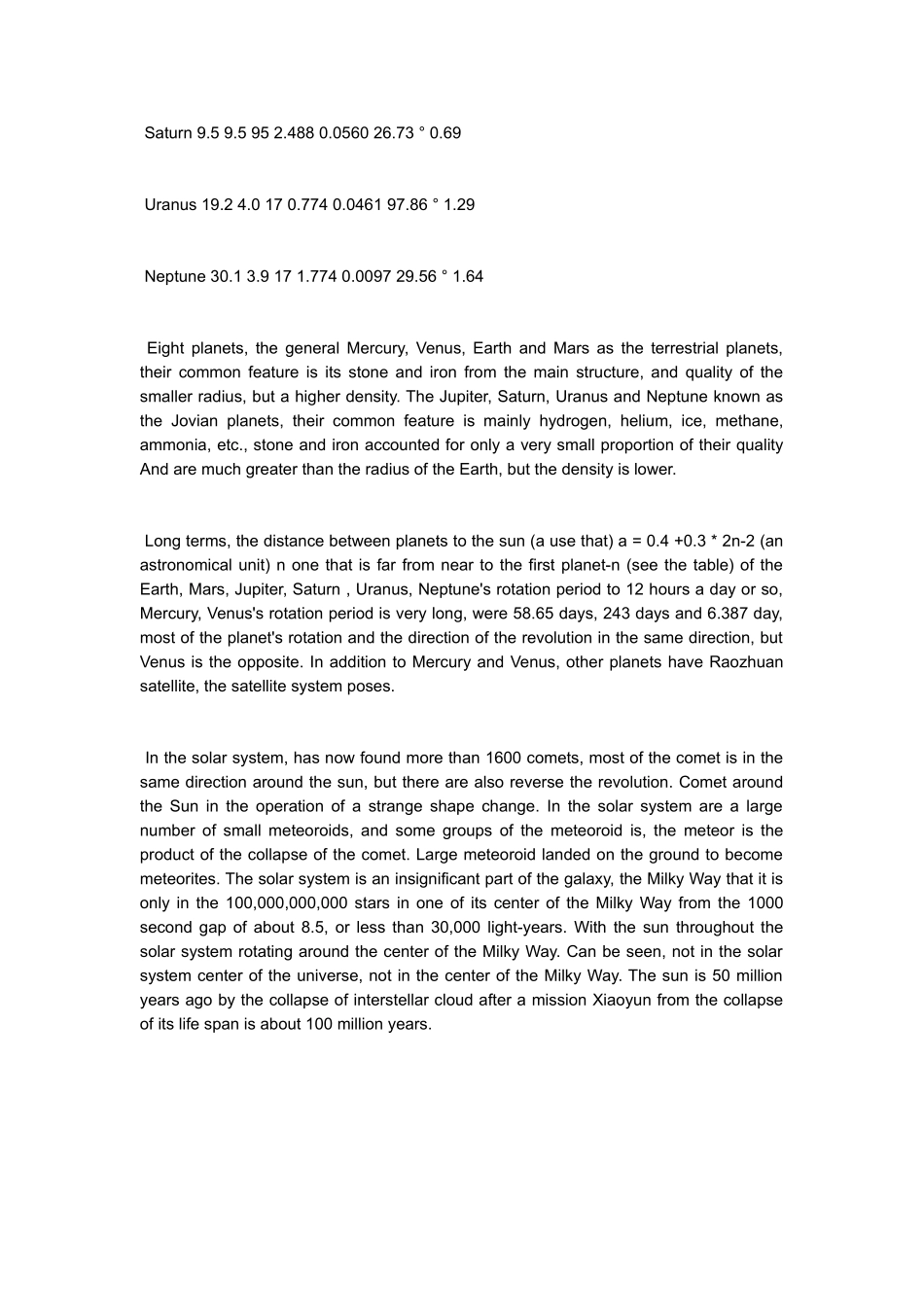 Saturn 9.5 9.5 95 2.488 0.0560 26.73 ° 0.69

Uranus 19.2 4.0 17 0.774 0.0461 97.86 ° 1.29

Neptune 30.1 3.9 17 1.774 0.0097 29.56 ° 1.64

Eight planets, the general Mercury, Venus, Earth and Mars as the terrestrial planets, their common feature is its stone and iron from the main structure, and quality of the smaller radius, but a higher density. The Jupiter, Saturn, Uranus and Neptune known as the Jovian planets, their common feature is mainly hydrogen, helium, ice, methane, ammonia, etc., stone and iron accounted for only a very small proportion of their quality And are much greater than the radius of the Earth, but the density is lower.

Long terms, the distance between planets to the sun (a use that) a = 0.4 +0.3 * 2n-2 (an astronomical unit) n one that is far from near to the first planet-n (see the table) of the Earth, Mars, Jupiter, Saturn , Uranus, Neptune's rotation period to 12 hours a day or so, Mercury, Venus's rotation period is very long, were 58.65 days, 243 days and 6.387 day, most of the planet's rotation and the direction of the revolution in the same direction, but Venus is the opposite. In addition to Mercury and Venus, other planets have Raozhuan satellite, the satellite system poses.

In the solar system, has now found more than 1600 comets, most of the comet is in the same direction around the sun, but there are also reverse the revolution. Comet around the Sun in the operation of a strange shape change. In the solar system are a large number of small meteoroids, and some groups of the meteoroid is, the meteor is the product of the collapse of the comet. Large meteoroid landed on the ground to become meteorites. The solar system is an insignificant part of the galaxy, the Milky Way that it is only in the 100,000,000,000 stars in one of its center of the Milky Way from the 1000 second gap of about 8.5, or less than 30,000 light-years. With the sun throughout the solar system rotating around the center of the Milky Way. Can be seen, not in the solar system center of the universe, not in the center of the Milky Way. The sun is 50 million years ago by the collapse of interstellar cloud after a mission Xiaoyun from the collapse of its life span is about 100 million years.